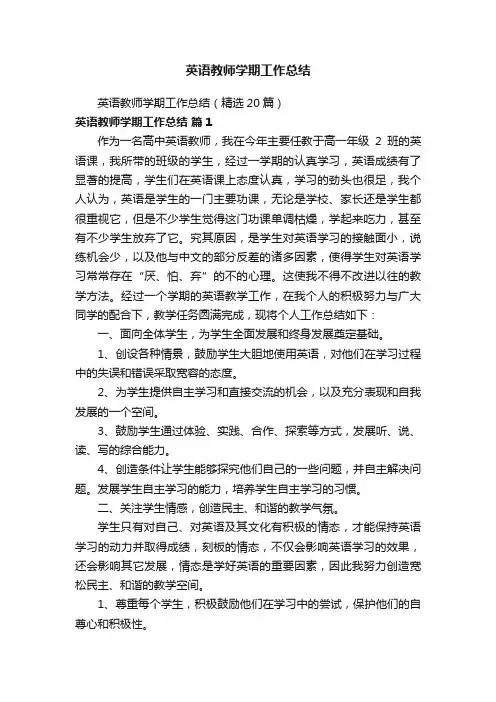 英语教师学期工作总结

英语教师学期工作总结（精选20篇）

英语教师学期工作总结 篇1

作为一名高中英语教师，我在今年主要任教于高一年级 2 班的英语课，我所带的班级的学生，经过一学期的认真学习，英语成绩有了显著的提高，学生们在英语课上态度认真，学习的劲头也很足，我个人认为，英语是学生的一门主要功课，无论是学校、家长还是学生都很重视它，但是不少学生觉得这门功课单调枯燥，学起来吃力，甚至有不少学生放弃了它。究其原因，是学生对英语学习的接触面小，说练机会少，以及他与中文的部分反差的诸多因素，使得学生对英语学习常常存在“厌、怕、弃”的不的心理。这使我不得不改进以往的教学方法。经过一个学期的英语教学工作，在我个人的积极努力与广大同学的配合下，教学任务圆满完成，现将个人工作总结如下：

一、面向全体学生，为学生全面发展和终身发展奠定基础。

1、创设各种情景，鼓励学生大胆地使用英语，对他们在学习过程中的失误和错误采取宽容的态度。

2、为学生提供自主学习和直接交流的机会，以及充分表现和自我发展的一个空间。

3、鼓励学生通过体验、实践、合作、探索等方式，发展听、说、读、写的综合能力。

4、创造条件让学生能够探究他们自己的一些问题，并自主解决问题。发展学生自主学习的能力，培养学生自主学习的习惯。

二、关注学生情感，创造民主、和谐的教学气氛。

学生只有对自己、对英语及其文化有积极的情态，才能保持英语学习的动力并取得成绩，刻板的情态，不仅会影响英语学习的效果，还会影响其它发展，情态是学好英语的重要因素，因此我努力创造宽松民主、和谐的教学空间。

1、尊重每个学生，积极鼓励他们在学习中的尝试，保护他们的自尊心和积极性。